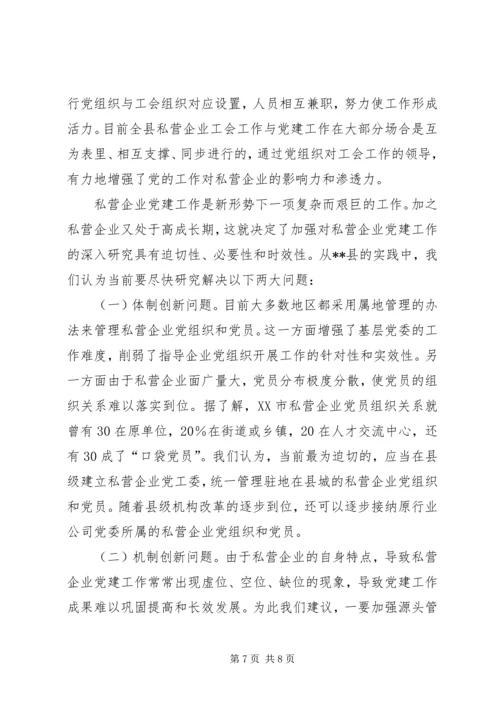 行党组织与工会组织对应设置，人员相互兼职，努力使工作形成活力。目前全县私营企业工会工作与党建工作在大部分场合是互为表里、相互支撑、同步进行的，通过党组织对工会工作的领导，有力地增强了党的工作对私营企业的影响力和渗透力。

私营企业党建工作是新形势下一项复杂而艰巨的工作。加之私营企业又处于高成长期，这就决定了加强对私营企业党建工作的深入研究具有迫切性、必要性和时效性。从**县的实践中，我们认为当前要尽快研究解决以下两大问题：

（一）体制创新问题。目前大多数地区都采用属地管理的办法来管理私营企业党组织和党员。这一方面增强了基层党委的工作难度，削弱了指导企业党组织开展工作的针对性和实效性。另一方面由于私营企业面广量大，党员分布极度分散，使党员的组织关系难以落实到位。据了解，XX 市私营企业党员组织关系就曾有 30 在原单位，20%在街道或乡镇，20 在人才交流中心，还有 30 成了“口袋党员”。我们认为，当前最为迫切的，应当在县级建立私营企业党工委，统一管理驻地在县城的私营企业党组织和党员。随着县级机构改革的逐步到位，还可以逐步接纳原行业公司党委所属的私营企业党组织和党员。

（二）机制创新问题。由于私营企业的自身特点，导致私营企业党建工作常常出现虚位、空位、缺位的现象，导致党建工作成果难以巩固提高和长效发展。为此我们建议，一要加强源头管

第 7 页 共 8 页